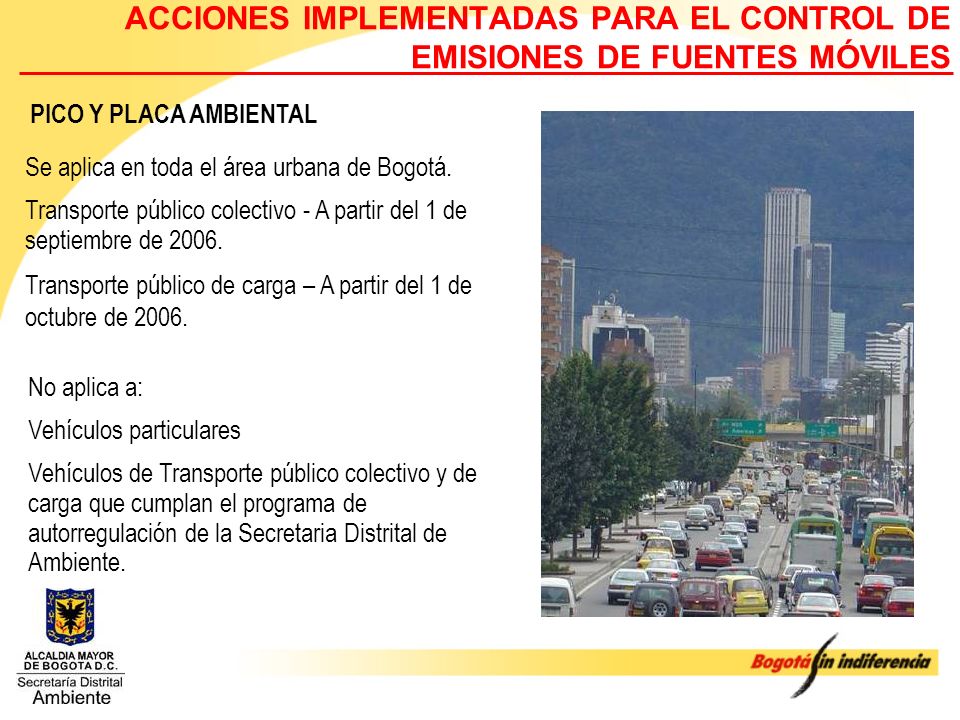 ACCIONES IMPLEMENTADAS PARA EL CONTROL DE EMISIONES DE FUENTES MÓVILES

PICO Y PLACA AMBIENTAL

Se aplica en toda el área urbana de Bogotá.

Transporte público colectivo - A partir del 1 de septiembre de 2006.

Transporte público de carga – A partir del 1 de octubre de 2006.

No aplica a:

Vehículos particulares

Vehículos de Transporte público colectivo y de carga que cumplan el programa de autorregulación de la Secretaria Distrital de Ambiente.

ALCALDIA MAYOR DE BOGOTA D.C.
Secretaría Distrital
Ambiente

Bogotá sin indiferencia